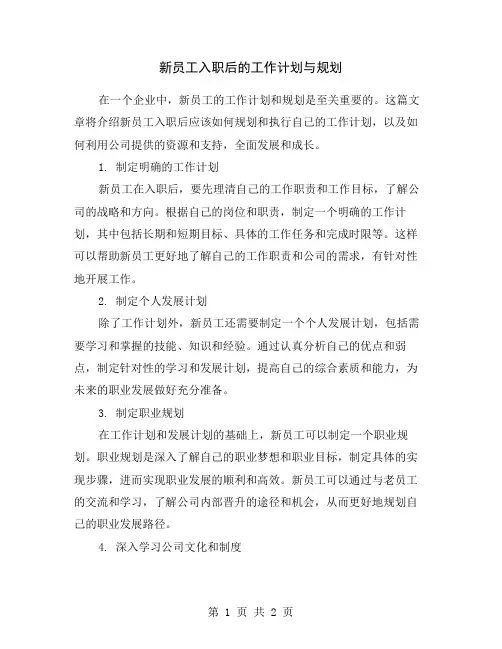 新员工入职后的工作计划与规划

在一个企业中，新员工的工作计划和规划是至关重要的。这篇文章将介绍新员工入职后应该如何规划和执行自己的工作计划，以及如何利用公司提供的资源和支持，全面发展和成长。

1. 制定明确的工作计划

新员工在入职后，要先理清自己的工作职责和工作目标，了解公司的战略和方向。根据自己的岗位和职责，制定一个明确的工作计划，其中包括长期和短期目标、具体的工作任务和完成时限等。这样可以帮助新员工更好地了解自己的工作职责和公司的需求，有针对性地开展工作。

2. 制定个人发展计划

除了工作计划外，新员工还需要制定一个个人发展计划，包括需要学习和掌握的技能、知识和经验。通过认真分析自己的优点和弱点，制定针对性的学习和发展计划，提高自己的综合素质和能力，为未来的职业发展做好充分准备。

3. 制定职业规划

在工作计划和发展计划的基础上，新员工可以制定一个职业规划。职业规划是深入了解自己的职业梦想和职业目标，制定具体的实现步骤，进而实现职业发展的顺利和高效。新员工可以通过与老员工的交流和学习，了解公司内部晋升的途径和机会，从而更好地规划自己的职业发展路径。

4. 深入学习公司文化和制度

第 1 页 共 2 页